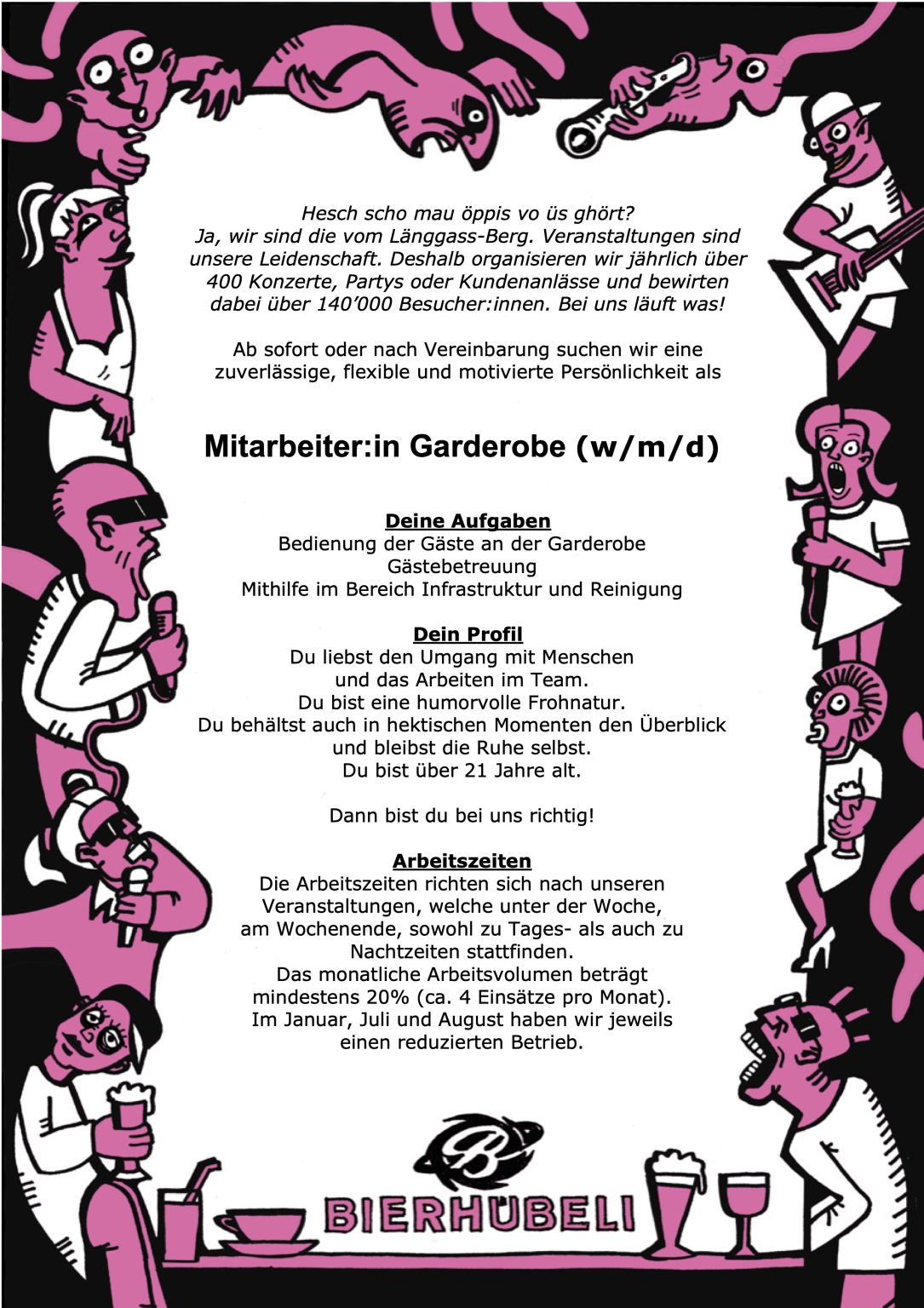 Hesch scho mau öppis vo üs ghört?
Ja, wir sind die vom Länggass-Berg. Veranstaltungen sind unsere Leidenschaft. Deshalb organisieren wir jährlich über 400 Konzerte, Partys oder Kundenanlässe und bewirten dabei über 140'000 Besucher:innen. Bei uns läuft was!

Ab sofort oder nach Vereinbarung suchen wir eine zuverlässige, flexible und motivierte Persönlichkeit als

Mitarbeiter:in Garderobe (w/m/d)

Deine Aufgaben
Bedienung der Gäste an der Garderobe
Gästebetreuung
Mithilfe im Bereich Infrastruktur und Reinigung

Dein Profil
Du liebst den Umgang mit Menschen und das Arbeiten im Team.
Du bist eine humorvolle Frohnatur.
Du behältst auch in hektischen Momenten den Überblick und bleibst die Ruhe selbst.
Du bist über 21 Jahre alt.

Dann bist du bei uns richtig!

Arbeitszeiten
Die Arbeitszeiten richten sich nach unseren Veranstaltungen, welche unter der Woche, am Wochenende, sowohl zu Tages- als auch zu Nachtzeiten stattfinden.
Das monatliche Arbeitsvolumen beträgt mindestens 20% (ca. 4 Einsätze pro Monat).
Im Januar, Juli und August haben wir jeweils einen reduzierten Betrieb.

B

BIERHÜBELI